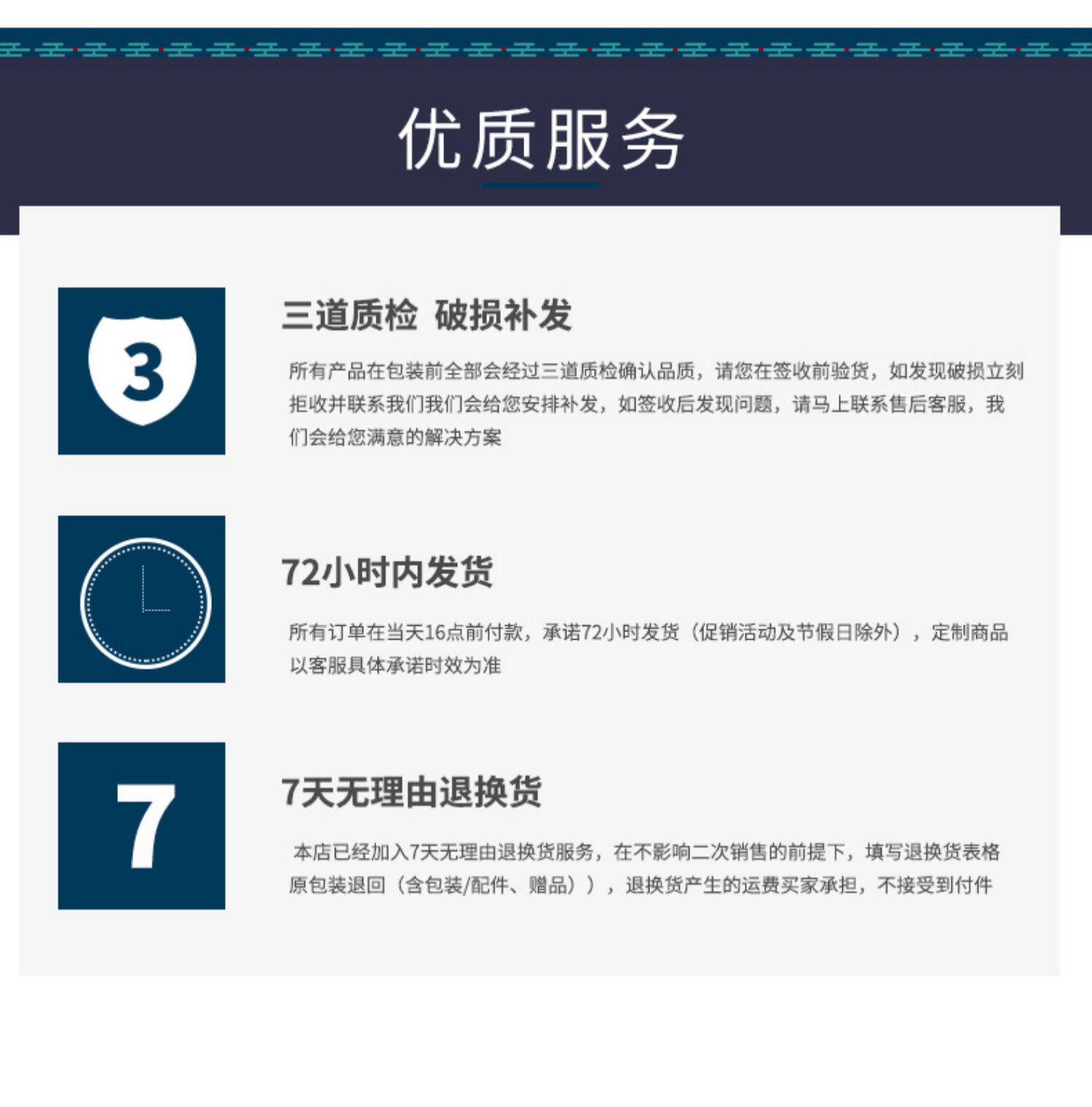 优质服务

3

三道质检 破损补发

所有产品在包装前全部会经过三道质检确认品质，请您在签收前验货，如发现破损立刻拒收并联系我们我们会给您安排补发，如签收后发现问题，请马上联系售后客服，我们会给您满意的解决方案

72小时内发货

所有订单在当天16点前付款，承诺72小时发货（促销活动及节假日除外），定制商品以客服具体承诺时效为准

7

7天无理由退换货

本店已经加入7天无理由退换货服务，在不影响二次销售的前提下，填写退换货表格原包装退回（含包装/配件、赠品）），退换货产生的运费买家承担，不接受到付件